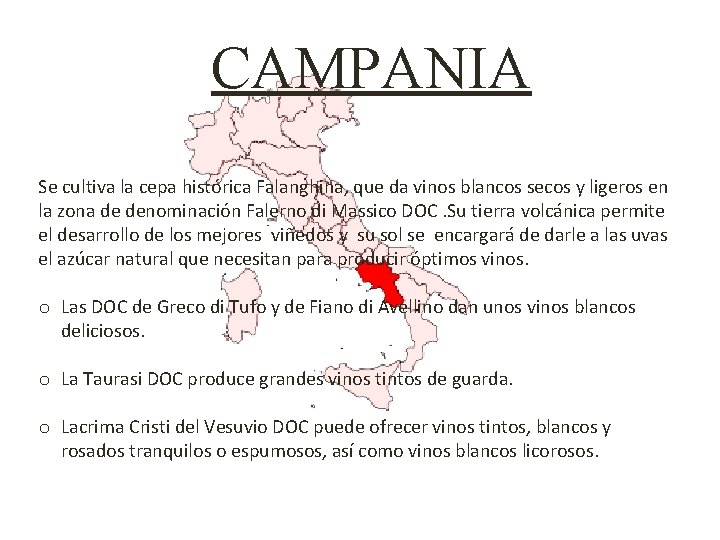 CAMPANIA

Se cultiva la cepa histórica Falanghina, que da vinos blancos secos y ligeros en la zona de denominación Falerno di Massico DOC .Su tierra volcánica permite el desarrollo de los mejores viñedos y su sol se encargará de darle a las uvas el azúcar natural que necesitan para producir óptimos vinos.

o Las DOC de Greco di Tufo y de Fiano di Avellino dan unos vinos blancos deliciosos.

o La Taurasi DOC produce grandes vinos tintos de guarda.

o Lacrima Cristi del Vesuvio DOC puede ofrecer vinos tintos, blancos y rosados tranquilos o espumosos, así como vinos blancos licorosos.